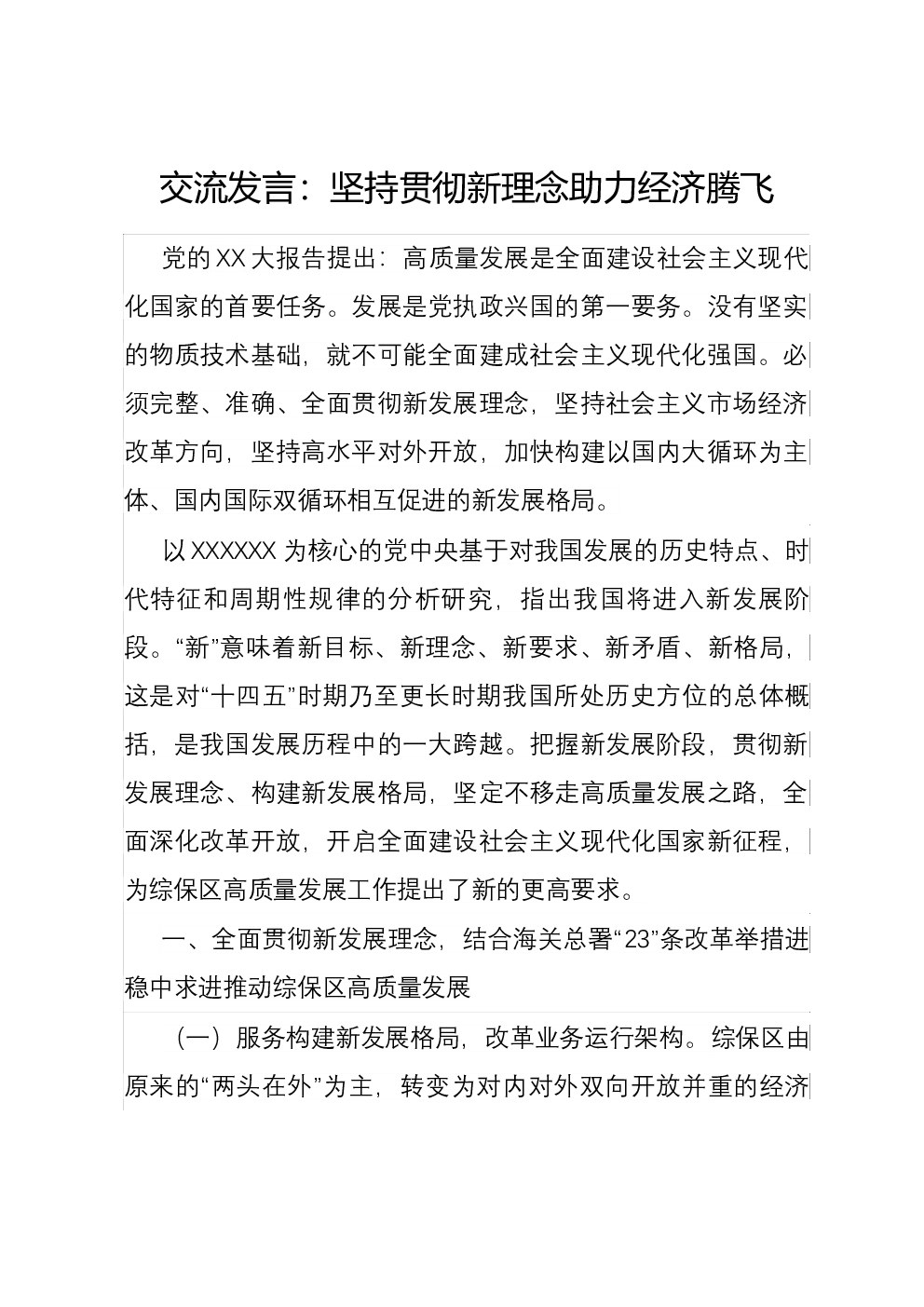 交流发言：坚持贯彻新理念助力经济腾飞

党的XX大报告提出：高质量发展是全面建设社会主义现代化国家的首要任务。发展是党执政兴国的第一要务。没有坚实的物质技术基础，就不可能全面建成社会主义现代化强国。必须完整、准确、全面贯彻新发展理念，坚持社会主义市场经济改革方向，坚持高水平对外开放，加快构建以国内大循环为主体、国内国际双循环相互促进的新发展格局。

以XXXXXX为核心的党中央基于对我国发展的历史特点、时代特征和周期性规律的分析研究，指出我国将进入新发展阶段。“新”意味着新目标、新理念、新要求、新矛盾、新格局，这是对“十四五”时期乃至更长时期我国所处历史方位的总体概括，是我国发展历程中的一大跨越。把握新发展阶段，贯彻新发展理念、构建新发展格局，坚定不移走高质量发展之路，全面深化改革开放，开启全面建设社会主义现代化国家新征程，为综保区高质量发展工作提出了新的更高要求。

一、全面贯彻新发展理念，结合海关总署“23”条改革举措进稳中求进推动综保区高质量发展

（一）服务构建新发展格局，改革业务运行架构。综保区由原来的“两头在外”为主，转变为对内对外双向开放并重的经济